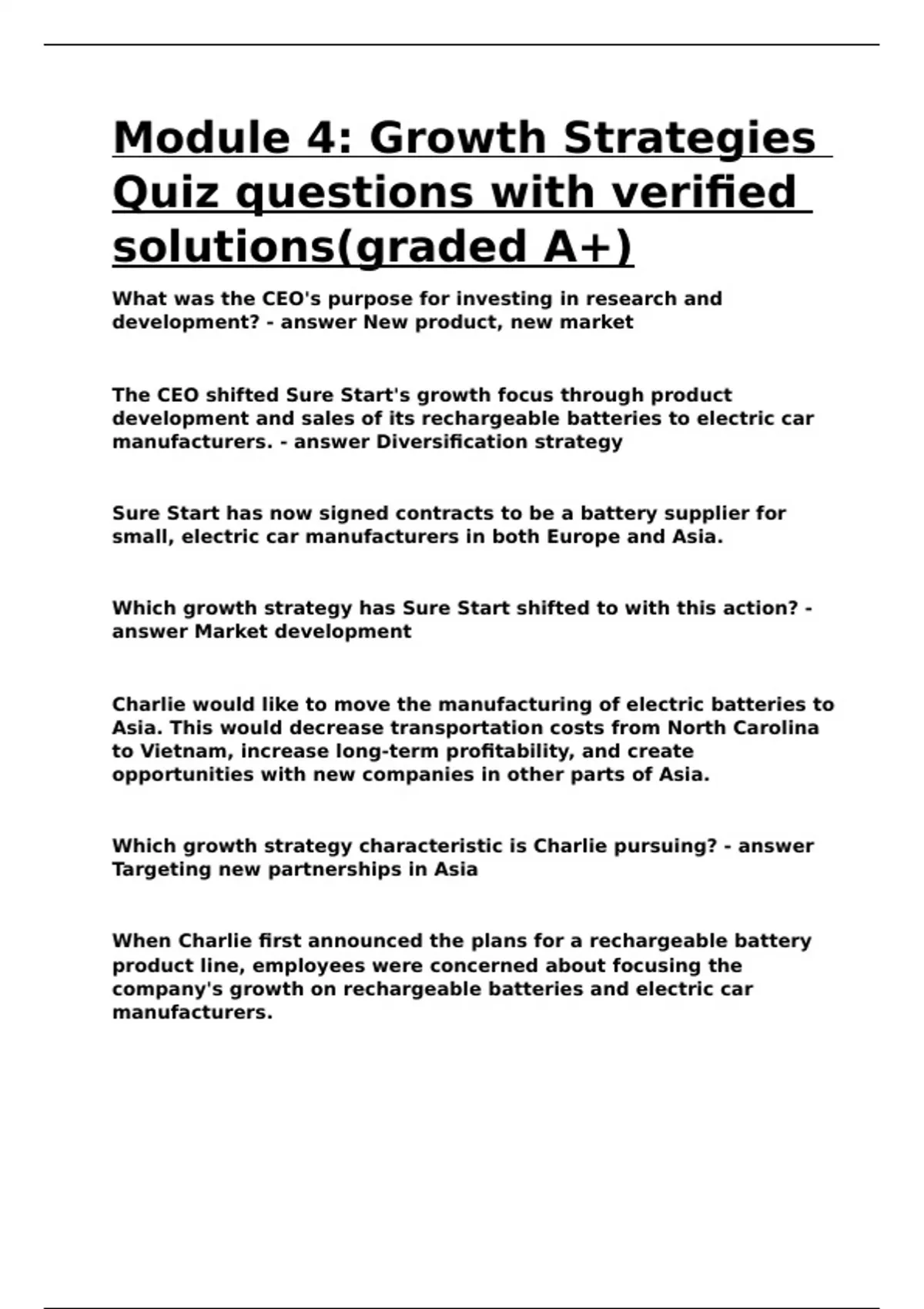 Module 4: Growth Strategies Quiz questions with verified solutions(graded A+)

What was the CEO's purpose for investing in research and development? - answer New product, new market

The CEO shifted Sure Start's growth focus through product development and sales of its rechargeable batteries to electric car manufacturers. - answer Diversification strategy

Sure Start has now signed contracts to be a battery supplier for small, electric car manufacturers in both Europe and Asia.

Which growth strategy has Sure Start shifted to with this action? - answer Market development

Charlie would like to move the manufacturing of electric batteries to Asia. This would decrease transportation costs from North Carolina to Vietnam, increase long-term profitability, and create opportunities with new companies in other parts of Asia.

Which growth strategy characteristic is Charlie pursuing? - answer Targeting new partnerships in Asia

When Charlie first announced the plans for a rechargeable battery product line, employees were concerned about focusing the company's growth on rechargeable batteries and electric car manufacturers.